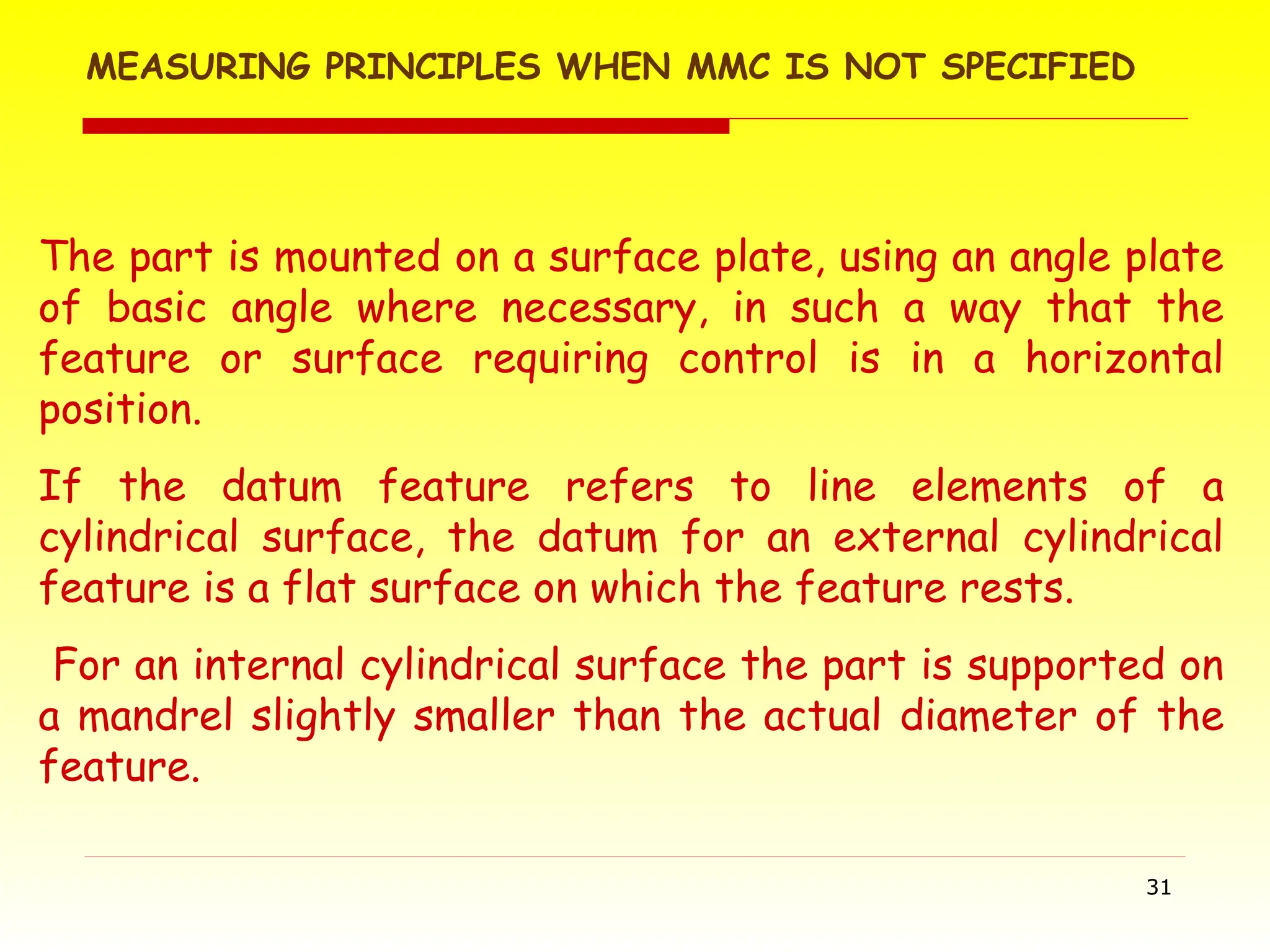 MEASURING PRINCIPLES WHEN MMC IS NOT SPECIFIED

The part is mounted on a surface plate, using an angle plate of basic angle where necessary, in such a way that the feature or surface requiring control is in a horizontal position.

If the datum feature refers to line elements of a cylindrical surface, the datum for an external cylindrical feature is a flat surface on which the feature rests.

For an internal cylindrical surface the part is supported on a mandrel slightly smaller than the actual diameter of the feature.

31